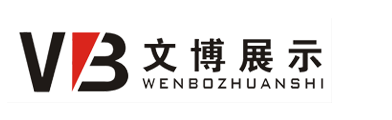 VB 文博展示
WENBOZHUANSHI